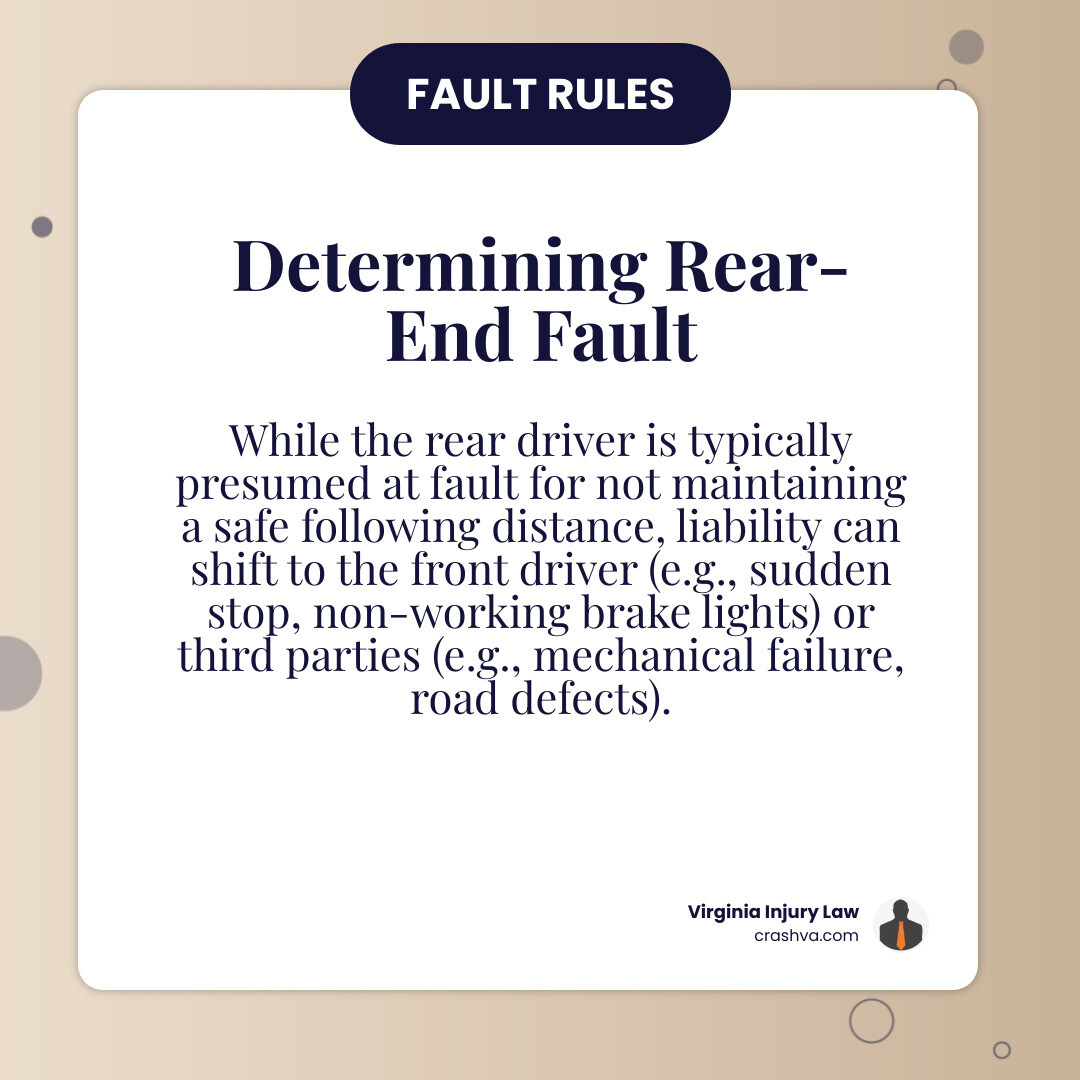 FAULT RULES

Determining Rear-End Fault

While the rear driver is typically presumed at fault for not maintaining a safe following distance, liability can shift to the front driver (e.g., sudden stop, non-working brake lights) or third parties (e.g., mechanical failure, road defects).

Virginia Injury Law
crashva.com